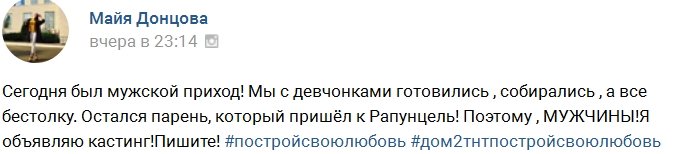 Майя Донцова
вчера в 23:14

Сегодня был мужской приход! Мы с девчонками готовились , собирались , а все бестолку. Остался парень, который пришёл к Рапунцель! Поэтому , МУЖЧИНЫ!Я объявляю кастинг!Пишите! #постройсвоюлюбовь #дом2тнтпостройсвоюлюбовь